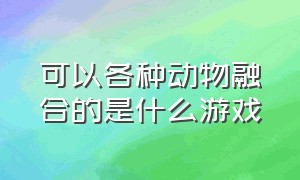 可以各种动物融合的是什么游戏